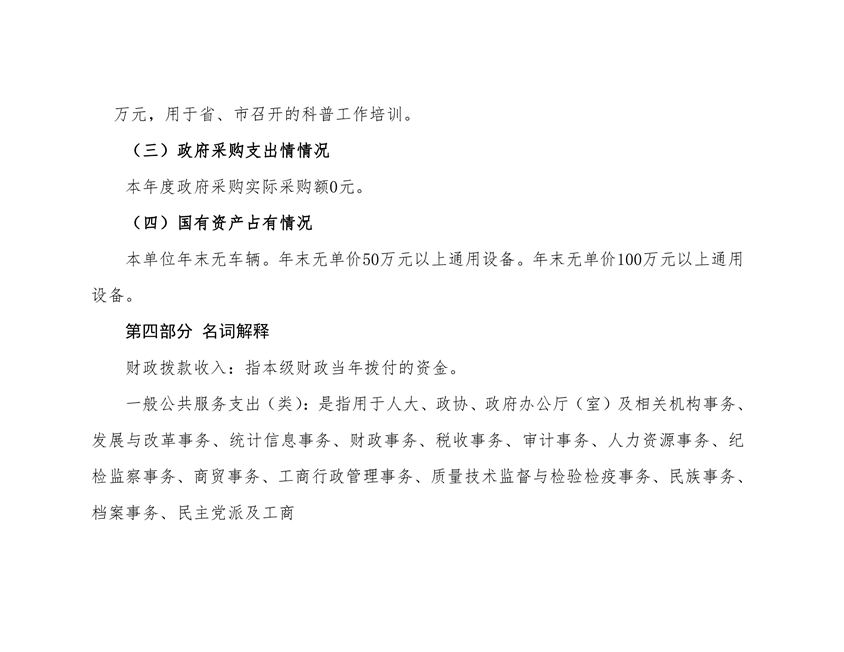 万元，用于省、市召开的科普工作培训。

（三）政府采购支出情情况

本年度政府采购实际采购额0元。

（四）国有资产占有情况

本单位年末无车辆。年末无单价50万元以上通用设备。年末无单价100万元以上通用设备。

第四部分 名词解释

财政拨款收入：指本级财政当年拨付的资金。

一般公共服务支出（类）：是指用于人大、政协、政府办公厅（室）及相关机构事务、发展与改革事务、统计信息事务、财政事务、税收事务、审计事务、人力资源事务、纪检监察事务、商贸事务、工商行政管理事务、质量技术监督与检验检疫事务、民族事务、档案事务、民主党派及工商